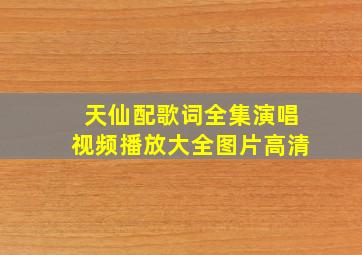 天仙配歌词全集演唱
视频播放大全图片高清